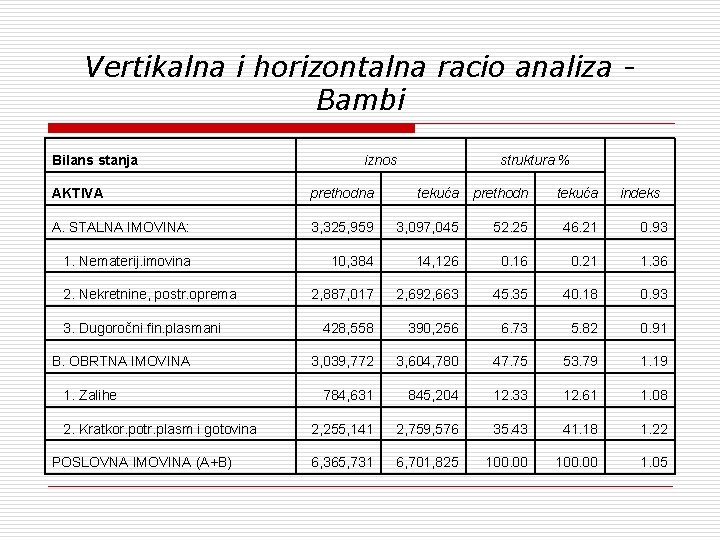 Vertikalna i horizontalna racio analiza - Bambi

| Bilans stanja | iznos | | struktura % | | |
|---|---|---|---|---|---|
| AKTIVA | prethodna | tekuća | prethodn | tekuća | indeks |
| A. STALNA IMOVINA: | 3,325,959 | 3,097,045 | 52.25 | 46.21 | 0.93 |
| 1. Nematerij.imovina | 10,384 | 14,126 | 0.16 | 0.21 | 1.36 |
| 2. Nekretnine, postr.oprema | 2,887,017 | 2,692,663 | 45.35 | 40.18 | 0.93 |
| 3. Dugoročni fin.plasmani | 428,558 | 390,256 | 6.73 | 5.82 | 0.91 |
| B. OBRTNA IMOVINA | 3,039,772 | 3,604,780 | 47.75 | 53.79 | 1.19 |
| 1. Zalihe | 784,631 | 845,204 | 12.33 | 12.61 | 1.08 |
| 2. Kratkor.potr.plasm i gotovina | 2,255,141 | 2,759,576 | 35.43 | 41.18 | 1.22 |
| POSLOVNA IMOVINA (A+B) | 6,365,731 | 6,701,825 | 100.00 | 100.00 | 1.05 |